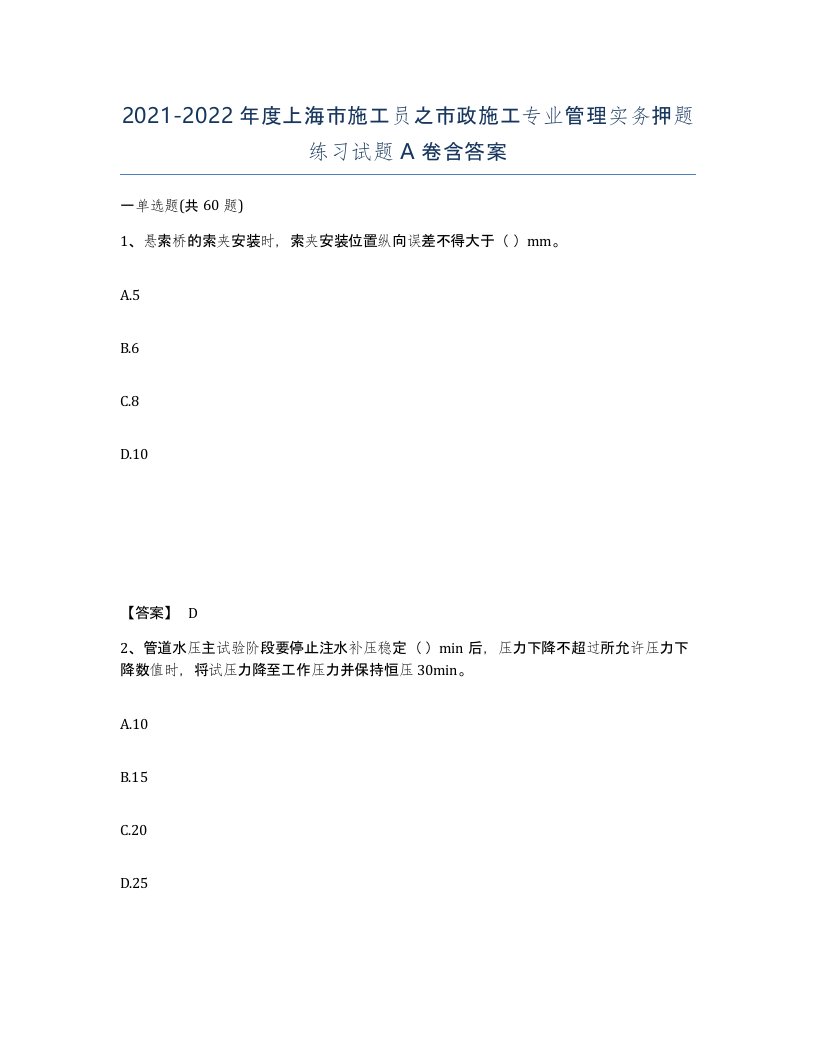 2021-2022 年度上海市施工员之市政施工专业管理实务押题练习试题 A 卷含答案

一单选题(共 60 题)

1、悬索桥的索夹安装时，索夹安装位置纵向误差不得大于（ ）mm。

A.5

B.6

C.8

D.10

【答案】 D

2、管道水压主试验阶段要停止注水补压稳定（ ）min 后，压力下降不超过所允许压力下降数值时，将试压力降至工作压力并保持恒压 30min。

A.10

B.15

C.20

D.25